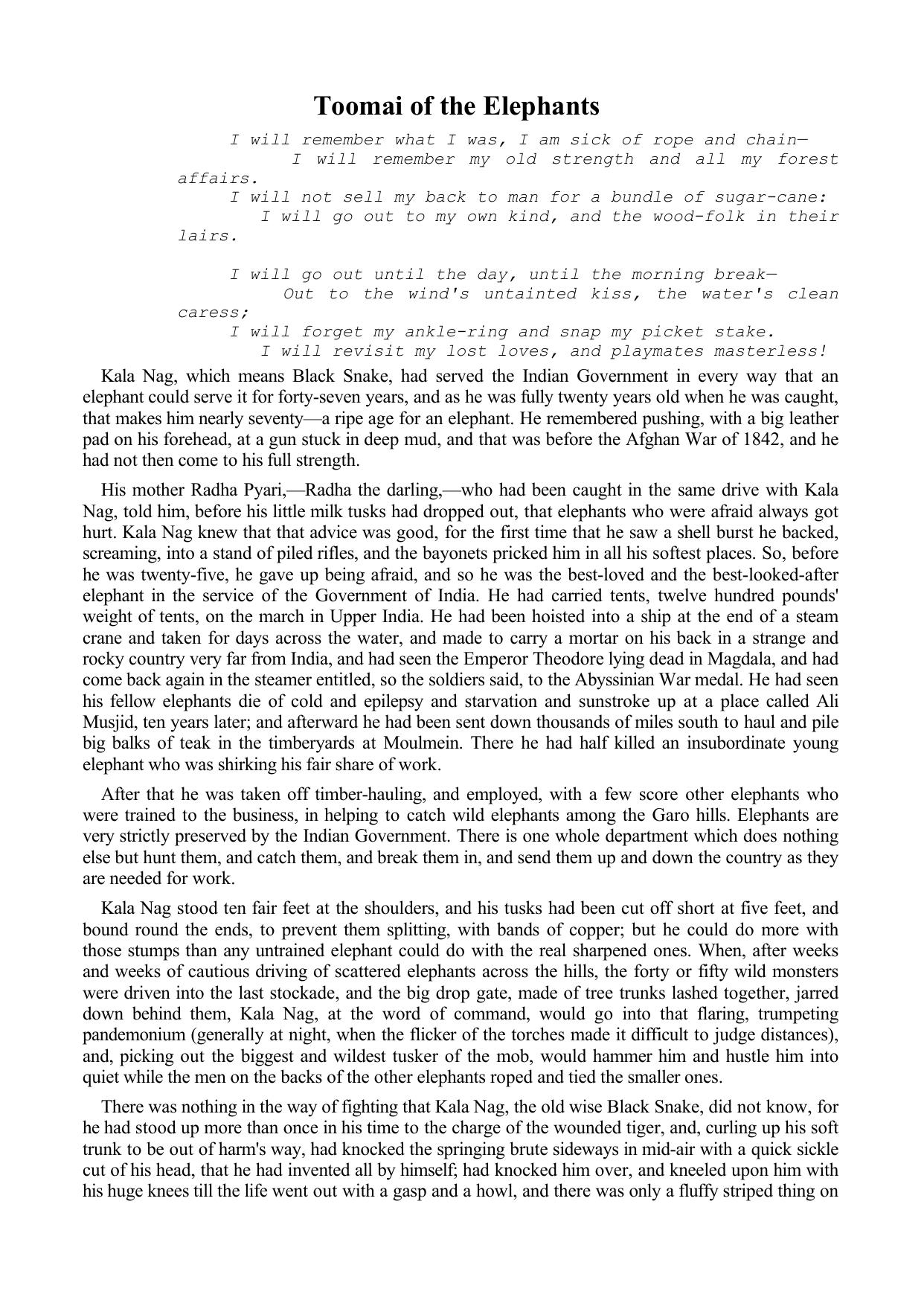 Toomai of the Elephants

I will remember what I was, I am sick of rope and chain—
I will remember my old strength and all my forest affairs.
I will not sell my back to man for a bundle of sugar-cane:
I will go out to my own kind, and the wood-folk in their lairs.

I will go out until the day, until the morning break—
Out to the wind's untainted kiss, the water's clean caress;
I will forget my ankle-ring and snap my picket stake.
I will revisit my lost loves, and playmates masterless!

Kala Nag, which means Black Snake, had served the Indian Government in every way that an elephant could serve it for forty-seven years, and as he was fully twenty years old when he was caught, that makes him nearly seventy—a ripe age for an elephant. He remembered pushing, with a big leather pad on his forehead, at a gun stuck in deep mud, and that was before the Afghan War of 1842, and he had not then come to his full strength.

His mother Radha Pyari,—Radha the darling,—who had been caught in the same drive with Kala Nag, told him, before his little milk tusks had dropped out, that elephants who were afraid always got hurt. Kala Nag knew that that advice was good, for the first time that he saw a shell burst he backed, screaming, into a stand of piled rifles, and the bayonets pricked him in all his softest places. So, before he was twenty-five, he gave up being afraid, and so he was the best-loved and the best-looked-after elephant in the service of the Government of India. He had carried tents, twelve hundred pounds' weight of tents, on the march in Upper India. He had been hoisted into a ship at the end of a steam crane and taken for days across the water, and made to carry a mortar on his back in a strange and rocky country very far from India, and had seen the Emperor Theodore lying dead in Magdala, and had come back again in the steamer entitled, so the soldiers said, to the Abyssinian War medal. He had seen his fellow elephants die of cold and epilepsy and starvation and sunstroke up at a place called Ali Musjid, ten years later; and afterward he had been sent down thousands of miles south to haul and pile big balks of teak in the timberyards at Moulmein. There he had half killed an insubordinate young elephant who was shirking his fair share of work.

After that he was taken off timber-hauling, and employed, with a few score other elephants who were trained to the business, in helping to catch wild elephants among the Garo hills. Elephants are very strictly preserved by the Indian Government. There is one whole department which does nothing else but hunt them, and catch them, and break them in, and send them up and down the country as they are needed for work.

Kala Nag stood ten fair feet at the shoulders, and his tusks had been cut off short at five feet, and bound round the ends, to prevent them splitting, with bands of copper; but he could do more with those stumps than any untrained elephant could do with the real sharpened ones. When, after weeks and weeks of cautious driving of scattered elephants across the hills, the forty or fifty wild monsters were driven into the last stockade, and the big drop gate, made of tree trunks lashed together, jarred down behind them, Kala Nag, at the word of command, would go into that flaring, trumpeting pandemonium (generally at night, when the flicker of the torches made it difficult to judge distances), and, picking out the biggest and wildest tusker of the mob, would hammer him and hustle him into quiet while the men on the backs of the other elephants roped and tied the smaller ones.

There was nothing in the way of fighting that Kala Nag, the old wise Black Snake, did not know, for he had stood up more than once in his time to the charge of the wounded tiger, and, curling up his soft trunk to be out of harm's way, had knocked the springing brute sideways in mid-air with a quick sickle cut of his head, that he had invented all by himself; had knocked him over, and kneeled upon him with his huge knees till the life went out with a gasp and a howl, and there was only a fluffy striped thing on